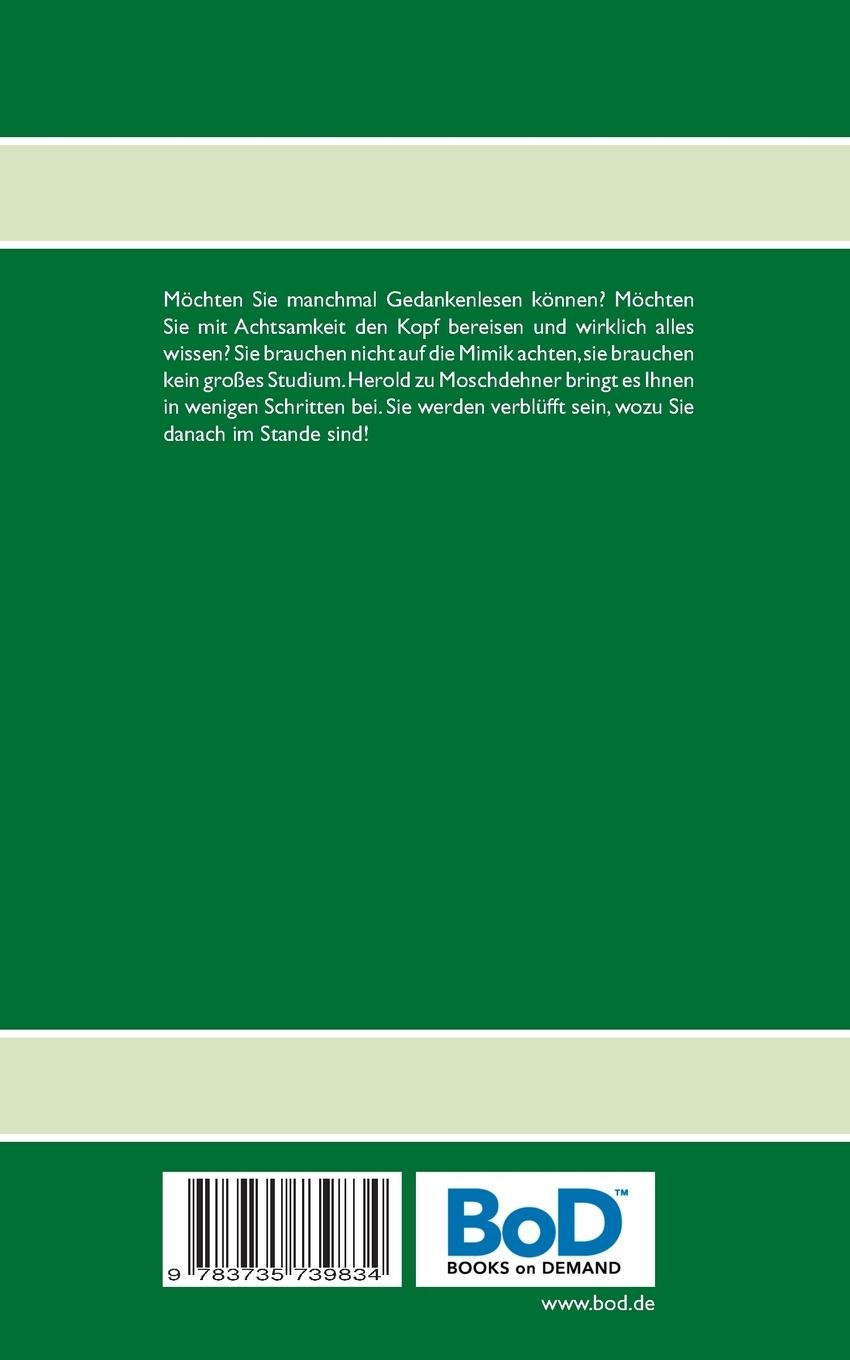 Möchten Sie manchmal Gedankenlesen können? Möchten Sie mit Achtsamkeit den Kopf bereisen und wirklich alles wissen? Sie brauchen nicht auf die Mimik achten, sie brauchen kein großes Studium. Herold zu Moschdehner bringt es Ihnen in wenigen Schritten bei. Sie werden verblüfft sein, wozu Sie danach im Stande sind!

9 783735 739834

BoD™
BOOKS on DEMAND

www.bod.de